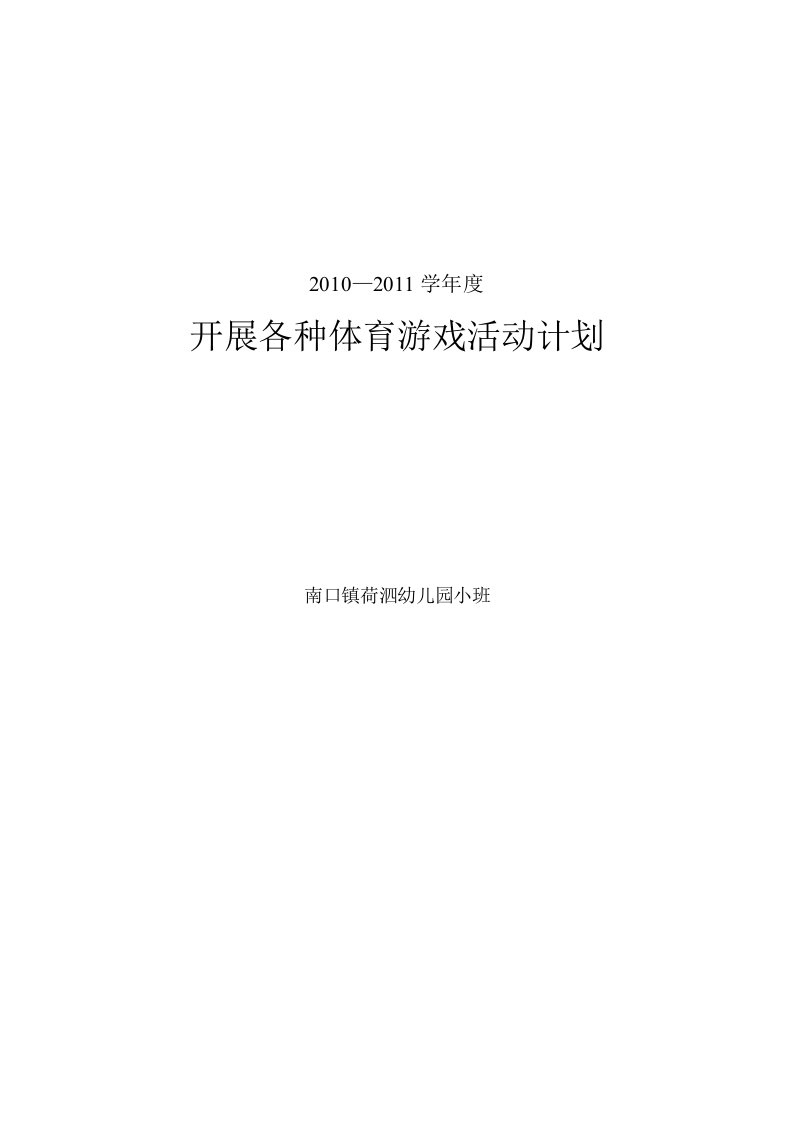 2010—2011 学年度

开展各种体育游戏活动计划

南口镇荷泗幼儿园小班